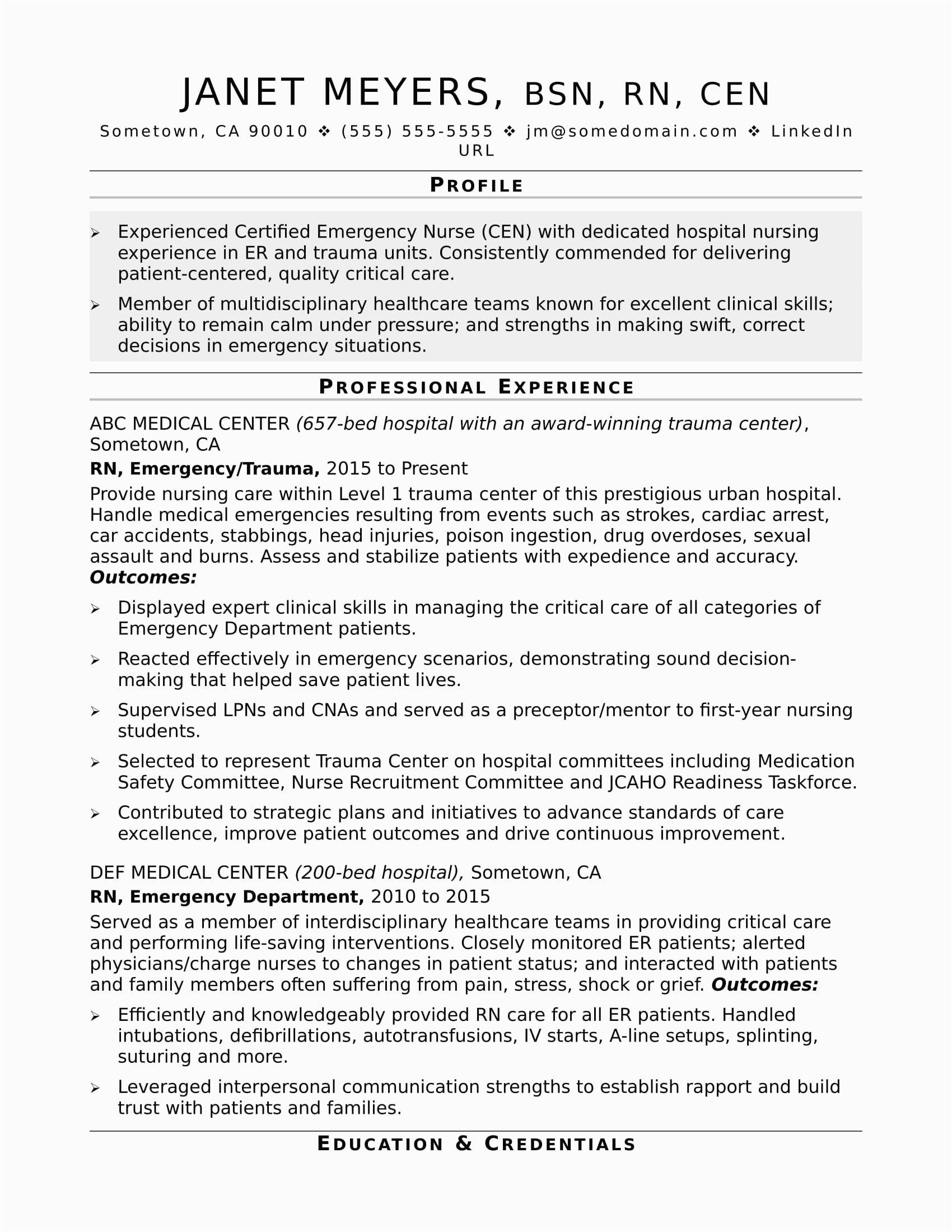 JANET MEYERS, BSN, RN, CEN

Sometown, CA 90010 ❖ (555) 555-5555 ❖ jm@somedomain.com ❖ LinkedIn URL

PROFILE

➢ Experienced Certified Emergency Nurse (CEN) with dedicated hospital nursing experience in ER and trauma units. Consistently commended for delivering patient-centered, quality critical care.

➢ Member of multidisciplinary healthcare teams known for excellent clinical skills; ability to remain calm under pressure; and strengths in making swift, correct decisions in emergency situations.

PROFESSIONAL EXPERIENCE

ABC MEDICAL CENTER (657-bed hospital with an award-winning trauma center), Sometown, CA

RN, Emergency/Trauma, 2015 to Present

Provide nursing care within Level 1 trauma center of this prestigious urban hospital. Handle medical emergencies resulting from events such as strokes, cardiac arrest, car accidents, stabbings, head injuries, poison ingestion, drug overdoses, sexual assault and burns. Assess and stabilize patients with expedience and accuracy.
Outcomes:

➢ Displayed expert clinical skills in managing the critical care of all categories of Emergency Department patients.

➢ Reacted effectively in emergency scenarios, demonstrating sound decision-making that helped save patient lives.

➢ Supervised LPNs and CNAs and served as a preceptor/mentor to first-year nursing students.

➢ Selected to represent Trauma Center on hospital committees including Medication Safety Committee, Nurse Recruitment Committee and JCAHO Readiness Taskforce.

➢ Contributed to strategic plans and initiatives to advance standards of care excellence, improve patient outcomes and drive continuous improvement.

DEF MEDICAL CENTER (200-bed hospital), Sometown, CA

RN, Emergency Department, 2010 to 2015

Served as a member of interdisciplinary healthcare teams in providing critical care and performing life-saving interventions. Closely monitored ER patients; alerted physicians/charge nurses to changes in patient status; and interacted with patients and family members often suffering from pain, stress, shock or grief. Outcomes:

➢ Efficiently and knowledgeably provided RN care for all ER patients. Handled intubations, defibrillations, autotransfusions, IV starts, A-line setups, splinting, suturing and more.

➢ Leveraged interpersonal communication strengths to establish rapport and build trust with patients and families.

EDUCATION & CREDENTIALS